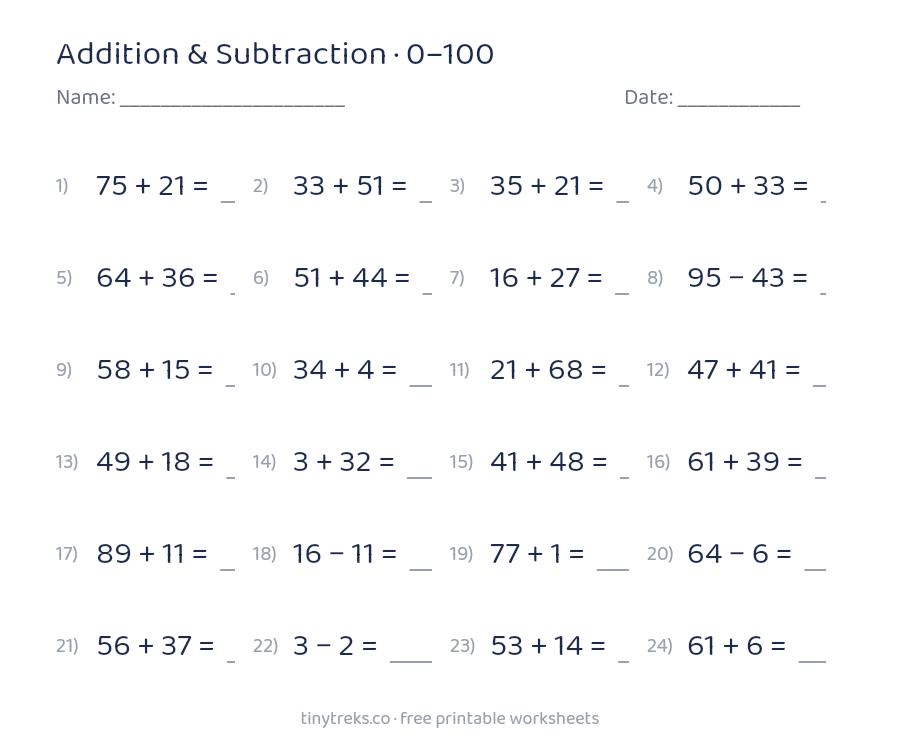 Addition & Subtraction · 0–100

Name: ____ Date: ____

1) $75 + 21 =$ ____ 2) $33 + 51 =$ ____ 3) $35 + 21 =$ ____ 4) $50 + 33 =$ ____

5) $64 + 36 =$ ____ 6) $51 + 44 =$ ____ 7) $16 + 27 =$ ____ 8) $95 - 43 =$ ____

9) $58 + 15 =$ ____ 10) $34 + 4 =$ ____ 11) $21 + 68 =$ ____ 12) $47 + 41 =$ ____

13) $49 + 18 =$ ____ 14) $3 + 32 =$ ____ 15) $41 + 48 =$ ____ 16) $61 + 39 =$ ____

17) $89 + 11 =$ ____ 18) $16 - 11 =$ ____ 19) $77 + 1 =$ ____ 20) $64 - 6 =$ ____

21) $56 + 37 =$ ____ 22) $3 - 2 =$ ____ 23) $53 + 14 =$ ____ 24) $61 + 6 =$ ____

tinytreks.co · free printable worksheets